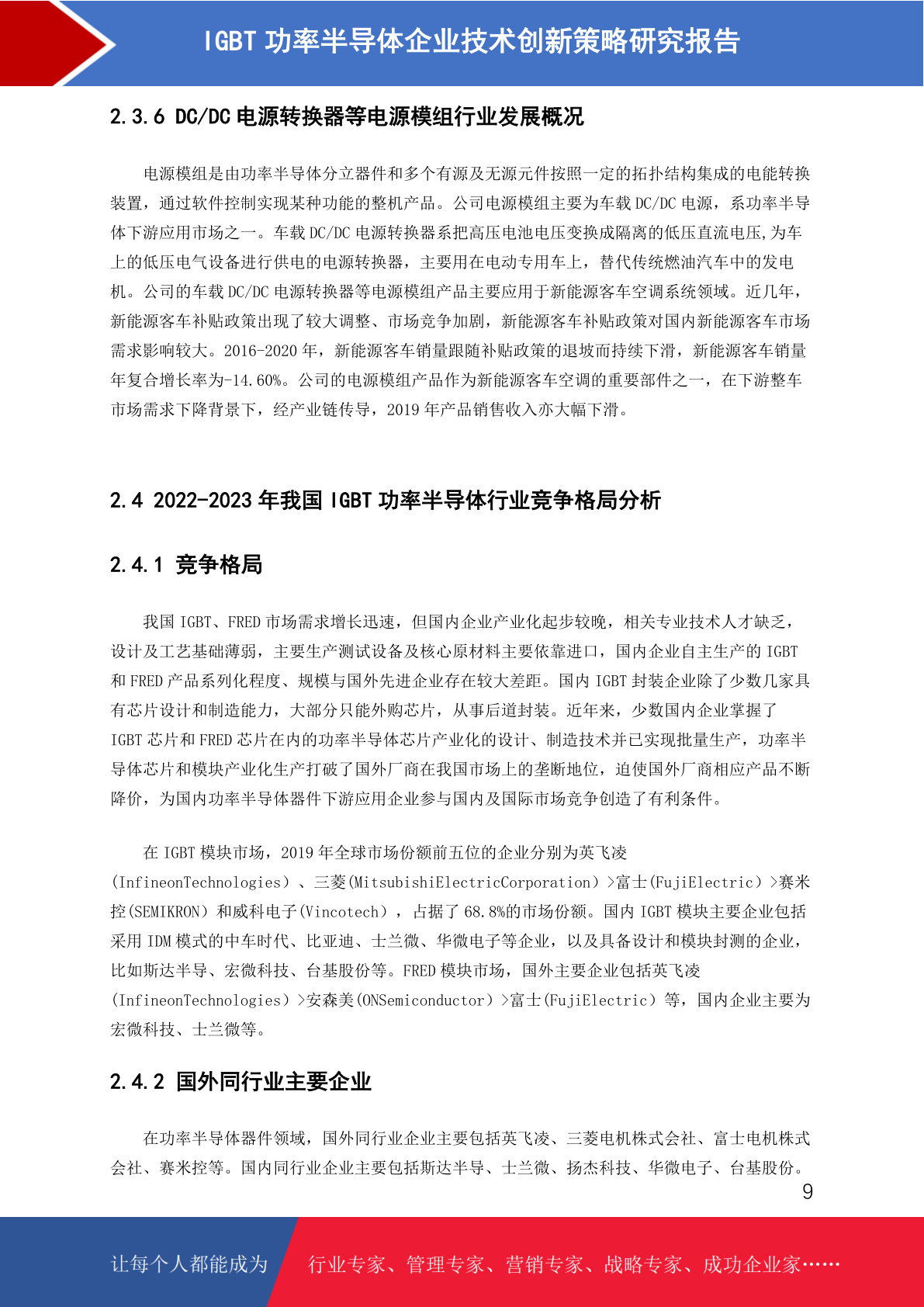 IGBT 功率半导体企业技术创新策略研究报告

2.3.6 DC/DC 电源转换器等电源模组行业发展概况

电源模组是由功率半导体分立器件和多个有源及无源元件按照一定的拓扑结构集成的电能转换装置，通过软件控制实现某种功能的整机产品。公司电源模组主要为车载 DC/DC 电源，系功率半导体下游应用市场之一。车载 DC/DC 电源转换器系把高压电池电压变换成隔离的低压直流电压,为车上的低压电气设备进行供电的电源转换器，主要用在电动专用车上，替代传统燃油汽车中的发电机。公司的车载 DC/DC 电源转换器等电源模组产品主要应用于新能源客车空调系统领域。近几年，新能源客车补贴政策出现了较大调整、市场竞争加剧，新能源客车补贴政策对国内新能源客车市场需求影响较大。2016-2020 年，新能源客车销量跟随补贴政策的退坡而持续下滑，新能源客车销量年复合增长率为-14.60%。公司的电源模组产品作为新能源客车空调的重要部件之一，在下游整车市场需求下降背景下，经产业链传导，2019 年产品销售收入亦大幅下滑。

2.4 2022-2023 年我国 IGBT 功率半导体行业竞争格局分析

2.4.1 竞争格局

我国 IGBT、FRED 市场需求增长迅速，但国内企业产业化起步较晚，相关专业技术人才缺乏，设计及工艺基础薄弱，主要生产测试设备及核心原材料主要依靠进口，国内企业自主生产的 IGBT 和 FRED 产品系列化程度、规模与国外先进企业存在较大差距。国内 IGBT 封装企业除了少数几家具有芯片设计和制造能力，大部分只能外购芯片，从事后道封装。近年来，少数国内企业掌握了 IGBT 芯片和 FRED 芯片在内的功率半导体芯片产业化的设计、制造技术并已实现批量生产，功率半导体芯片和模块产业化生产打破了国外厂商在我国市场上的垄断地位，迫使国外厂商相应产品不断降价，为国内功率半导体器件下游应用企业参与国内及国际市场竞争创造了有利条件。

在 IGBT 模块市场，2019 年全球市场份额前五位的企业分别为英飞凌(InfineonTechnologies）、三菱(MitsubishiElectricCorporation）>富士(FujiElectric）>赛米控(SEMIKRON）和威科电子(Vincotech），占据了 68.8%的市场份额。国内 IGBT 模块主要企业包括采用 IDM 模式的中车时代、比亚迪、士兰微、华微电子等企业，以及具备设计和模块封测的企业，比如斯达半导、宏微科技、台基股份等。FRED 模块市场，国外主要企业包括英飞凌(InfineonTechnologies）>安森美(ONSemiconductor）>富士(FujiElectric）等，国内企业主要为宏微科技、士兰微等。

2.4.2 国外同行业主要企业

在功率半导体器件领域，国外同行业企业主要包括英飞凌、三菱电机株式会社、富士电机株式会社、赛米控等。国内同行业企业主要包括斯达半导、士兰微、扬杰科技、华微电子、台基股份。

9

让每个人都能成为 行业专家、管理专家、营销专家、战略专家、成功企业家……